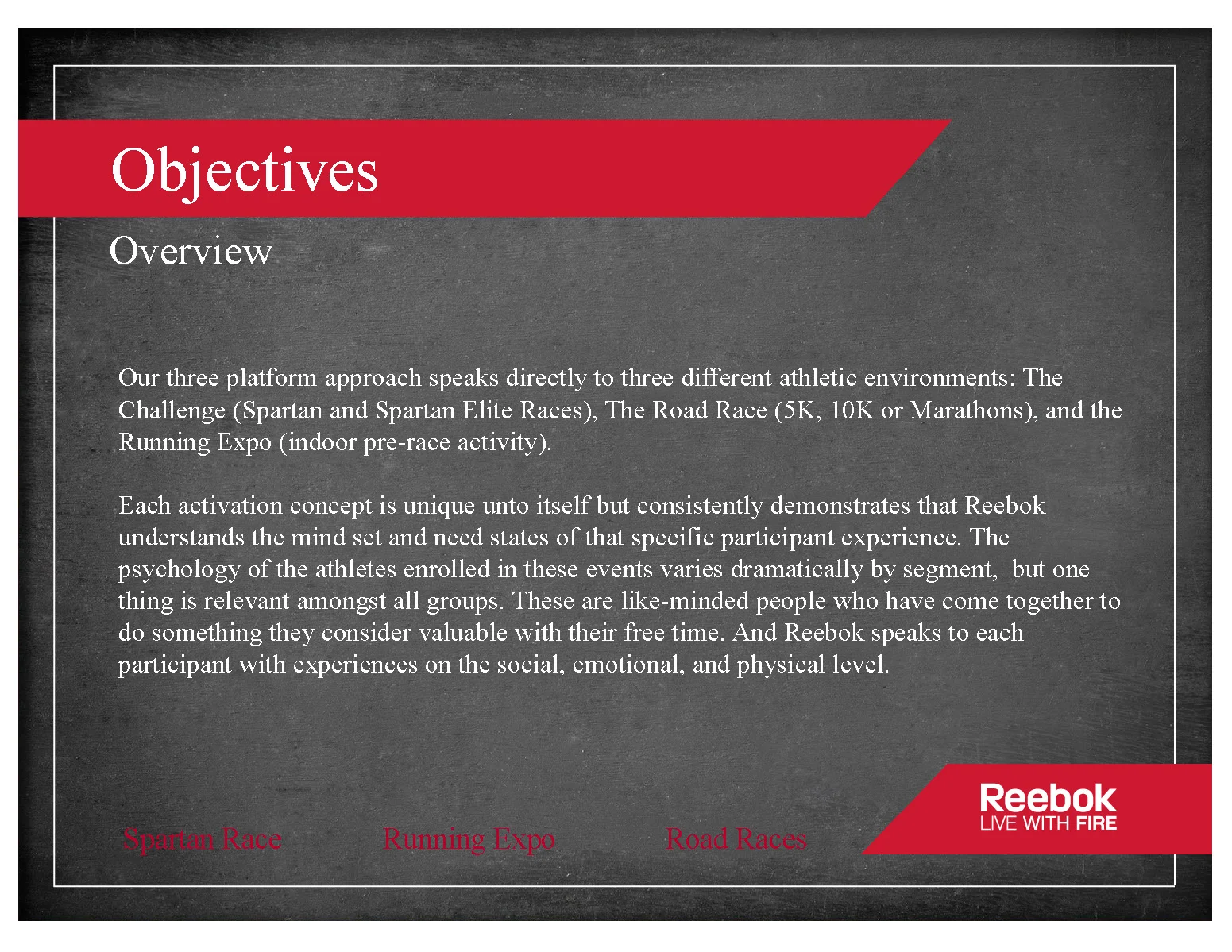 Objectives

Overview

Our three platform approach speaks directly to three different athletic environments: The Challenge (Spartan and Spartan Elite Races), The Road Race (5K, 10K or Marathons), and the Running Expo (indoor pre-race activity).

Each activation concept is unique unto itself but consistently demonstrates that Reebok understands the mind set and need states of that specific participant experience. The psychology of the athletes enrolled in these events varies dramatically by segment, but one thing is relevant amongst all groups. These are like-minded people who have come together to do something they consider valuable with their free time. And Reebok speaks to each participant with experiences on the social, emotional, and physical level.

Spartan Race Running Expo Road Races

Reebok
LIVE WITH FIRE